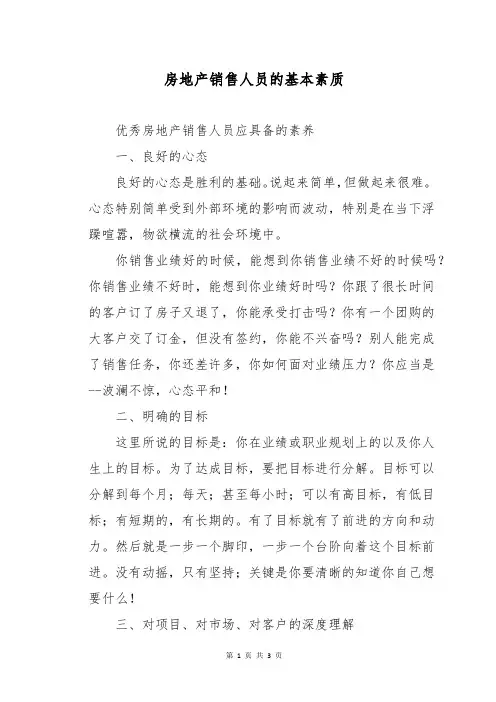 房地产销售人员的基本素质

优秀房地产销售人员应具备的素养

一、良好的心态

良好的心态是胜利的基础。说起来简单，但做起来很难。心态特别简单受到外部环境的影响而波动，特别是在当下浮躁喧嚣，物欲横流的社会环境中。

你销售业绩好的时候，能想到你销售业绩不好的时候吗？你销售业绩不好时，能想到你业绩好时吗？你跟了很长时间的客户订了房子又退了，你能承受打击吗？你有一个团购的大客户交了订金，但没有签约，你能不兴奋吗？别人能完成了销售任务，你还差许多，你如何面对业绩压力？你应当是--波澜不惊，心态平和！

二、明确的目标

这里所说的目标是：你在业绩或职业规划上的以及你人生上的目标。为了达成目标，要把目标进行分解。目标可以分解到每个月；每天；甚至每小时；可以有高目标，有低目标；有短期的，有长期的。有了目标就有了前进的方向和动力。然后就是一步一个脚印，一步一个台阶向着这个目标前进。没有动摇，只有坚持；关键是你要清晰的知道你自己想要什么！

三、对项目、对市场、对客户的深度理解

第 1 页 共 3 页